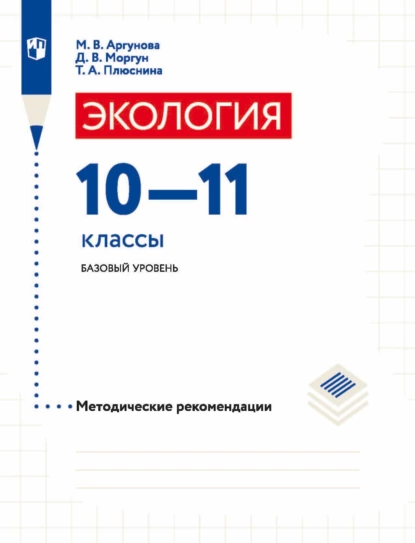 М. В. Аргунова
Д. В. Моргун
Т. А. Плюснина

ЭКОЛОГИЯ

10—11

классы

БАЗОВЫЙ УРОВЕНЬ

Методические рекомендации